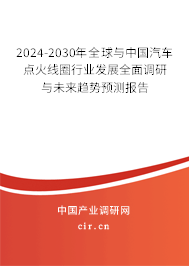 2024-2030年全球与中国汽车点火线圈行业发展全面调研与未来趋势预测报告

中国产业调研网

cir.cn